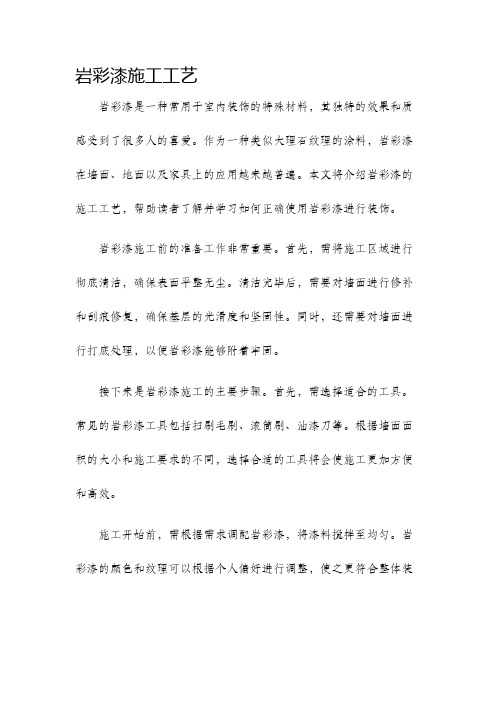 岩彩漆施工工艺

岩彩漆是一种常用于室内装饰的特殊材料，其独特的效果和质感受到了很多人的喜爱。作为一种类似大理石纹理的涂料，岩彩漆在墙面、地面以及家具上的应用越来越普遍。本文将介绍岩彩漆的施工工艺，帮助读者了解并学习如何正确使用岩彩漆进行装饰。

岩彩漆施工前的准备工作非常重要。首先，需将施工区域进行彻底清洁，确保表面平整无尘。清洁完毕后，需要对墙面进行修补和刮痕修复，确保基层的光滑度和坚固性。同时，还需要对墙面进行打底处理，以便岩彩漆能够附着牢固。

接下来是岩彩漆施工的主要步骤。首先，需选择适合的工具。常见的岩彩漆工具包括扫刷毛刷、滚筒刷、油漆刀等。根据墙面面积的大小和施工要求的不同，选择合适的工具将会使施工更加方便和高效。

施工开始前，需根据需求调配岩彩漆，将漆料搅拌至均匀。岩彩漆的颜色和纹理可以根据个人偏好进行调整，使之更符合整体装